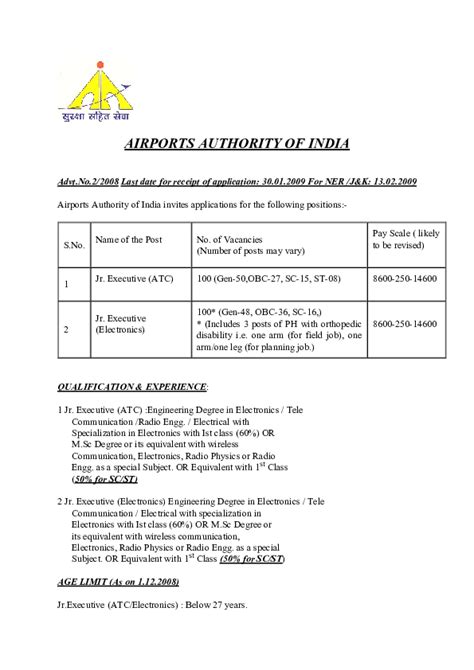 सुरक्षा सहित सेवा

AIRPORTS AUTHORITY OF INDIA

Advt.No.2/2008 Last date for receipt of application: 30.01.2009 For NER /J&K: 13.02.2009

Airports Authority of India invites applications for the following positions:-

| S.No. | Name of the Post | No. of Vacancies (Number of posts may vary) | Pay Scale ( likely to be revised) |
|---|---|---|---|
| 1 | Jr. Executive (ATC) | 100 (Gen-50,OBC-27, SC-15, ST-08) | 8600-250-14600 |
| 2 | Jr. Executive (Electronics) | 100* (Gen-48, OBC-36, SC-16,) * (Includes 3 posts of PH with orthopedic disability i.e. one arm (for field job), one arm/one leg (for planning job.) | 8600-250-14600 |

QUALIFICATION & EXPERIENCE:

1 Jr. Executive (ATC) :Engineering Degree in Electronics / Tele Communication /Radio Engg. / Electrical with Specialization in Electronics with Ist class (60%) OR M.Sc Degree or its equivalent with wireless Communication, Electronics, Radio Physics or Radio Engg. as a special Subject. OR Equivalent with $1^{st}$ Class (50% for SC/ST)

2 Jr. Executive (Electronics) Engineering Degree in Electronics / Tele Communication / Electrical with specialization in Electronics with Ist class (60%) OR M.Sc Degree or its equivalent with wireless communication, Electronics, Radio Physics or Radio Engg. as a special Subject. OR Equivalent with $1^{st}$ Class (50% for SC/ST)

AGE LIMIT (As on 1.12.2008)

Jr.Executive (ATC/Electronics) : Below 27 years.